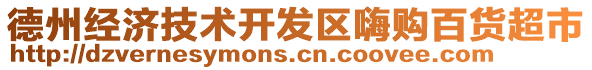 德州经济技术开发区嗨购百货超市
http://dzvernesymons.cn.coovee.com